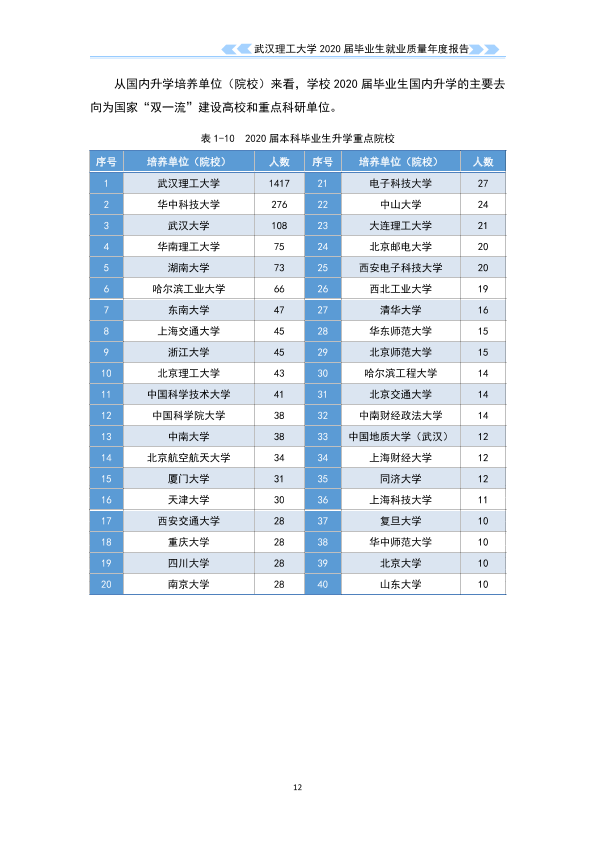 武汉理工大学2020届毕业生就业质量年度报告

从国内升学培养单位（院校）来看，学校2020届毕业生国内升学的主要去向为国家“双一流”建设高校和重点科研单位。

表1-10 2020届本科毕业生升学重点院校

| 序号 | 培养单位（院校） | 人数 | 序号 | 培养单位（院校） | 人数 |
|---|---|---|---|---|---|
| 1 | 武汉理工大学 | 1417 | 21 | 电子科技大学 | 27 |
| 2 | 华中科技大学 | 276 | 22 | 中山大学 | 24 |
| 3 | 武汉大学 | 108 | 23 | 大连理工大学 | 21 |
| 4 | 华南理工大学 | 75 | 24 | 北京邮电大学 | 20 |
| 5 | 湖南大学 | 73 | 25 | 西安电子科技大学 | 20 |
| 6 | 哈尔滨工业大学 | 66 | 26 | 西北工业大学 | 19 |
| 7 | 东南大学 | 47 | 27 | 清华大学 | 16 |
| 8 | 上海交通大学 | 45 | 28 | 华东师范大学 | 15 |
| 9 | 浙江大学 | 45 | 29 | 北京师范大学 | 15 |
| 10 | 北京理工大学 | 43 | 30 | 哈尔滨工程大学 | 14 |
| 11 | 中国科学技术大学 | 41 | 31 | 北京交通大学 | 14 |
| 12 | 中国科学院大学 | 38 | 32 | 中南财经政法大学 | 14 |
| 13 | 中南大学 | 38 | 33 | 中国地质大学（武汉） | 12 |
| 14 | 北京航空航天大学 | 34 | 34 | 上海财经大学 | 12 |
| 15 | 厦门大学 | 31 | 35 | 同济大学 | 12 |
| 16 | 天津大学 | 30 | 36 | 上海科技大学 | 11 |
| 17 | 西安交通大学 | 28 | 37 | 复旦大学 | 10 |
| 18 | 重庆大学 | 28 | 38 | 华中师范大学 | 10 |
| 19 | 四川大学 | 28 | 39 | 北京大学 | 10 |
| 20 | 南京大学 | 28 | 40 | 山东大学 | 10 |

12